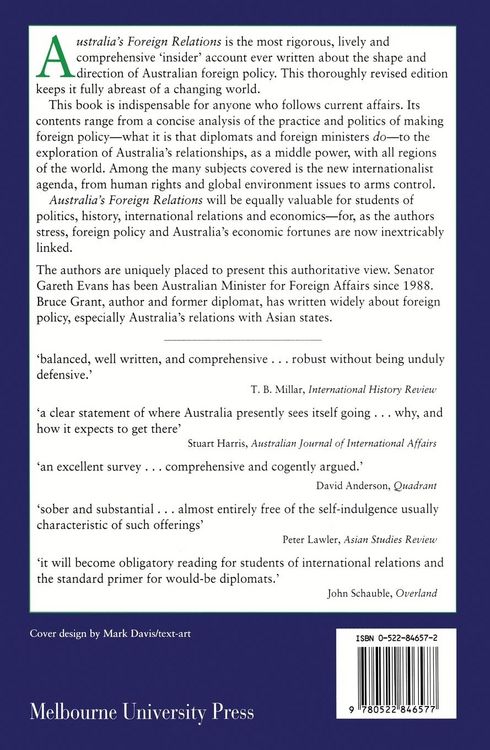 Australia's Foreign Relations is the most rigorous, lively and comprehensive 'insider' account ever written about the shape and direction of Australian foreign policy. This thoroughly revised edition keeps it fully abreast of a changing world.

This book is indispensable for anyone who follows current affairs. Its contents range from a concise analysis of the practice and politics of making foreign policy—what it is that diplomats and foreign ministers do—to the exploration of Australia's relationships, as a middle power, with all regions of the world. Among the many subjects covered is the new internationalist agenda, from human rights and global environment issues to arms control.

Australia's Foreign Relations will be equally valuable for students of politics, history, international relations and economics—for, as the authors stress, foreign policy and Australia's economic fortunes are now inextricably linked.

The authors are uniquely placed to present this authoritative view. Senator Gareth Evans has been Australian Minister for Foreign Affairs since 1988. Bruce Grant, author and former diplomat, has written widely about foreign policy, especially Australia's relations with Asian states.

'balanced, well written, and comprehensive . . . robust without being unduly defensive.'
T. B. Millar, International History Review

'a clear statement of where Australia presently sees itself going . . . why, and how it expects to get there'
Stuart Harris, Australian Journal of International Affairs

'an excellent survey . . . comprehensive and cogently argued.'
David Anderson, Quadrant

'sober and substantial . . . almost entirely free of the self-indulgence usually characteristic of such offerings'
Peter Lawler, Asian Studies Review

'it will become obligatory reading for students of international relations and the standard primer for would-be diplomats.'
John Schauble, Overland

Cover design by Mark Davis/text-art

ISBN 0-522-84657-2

9 780522 846577

Melbourne University Press